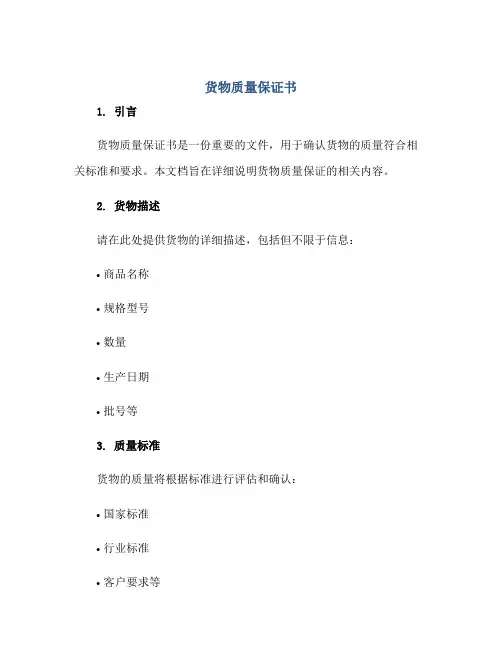 货物质量保证书

1. 引言

货物质量保证书是一份重要的文件，用于确认货物的质量符合相关标准和要求。本文档旨在详细说明货物质量保证的相关内容。

2. 货物描述

请在此处提供货物的详细描述，包括但不限于信息：

• 商品名称

• 规格型号

• 数量

• 生产日期

• 批号等

3. 质量标准

货物的质量将根据标准进行评估和确认：

• 国家标准

• 行业标准

• 客户要求等